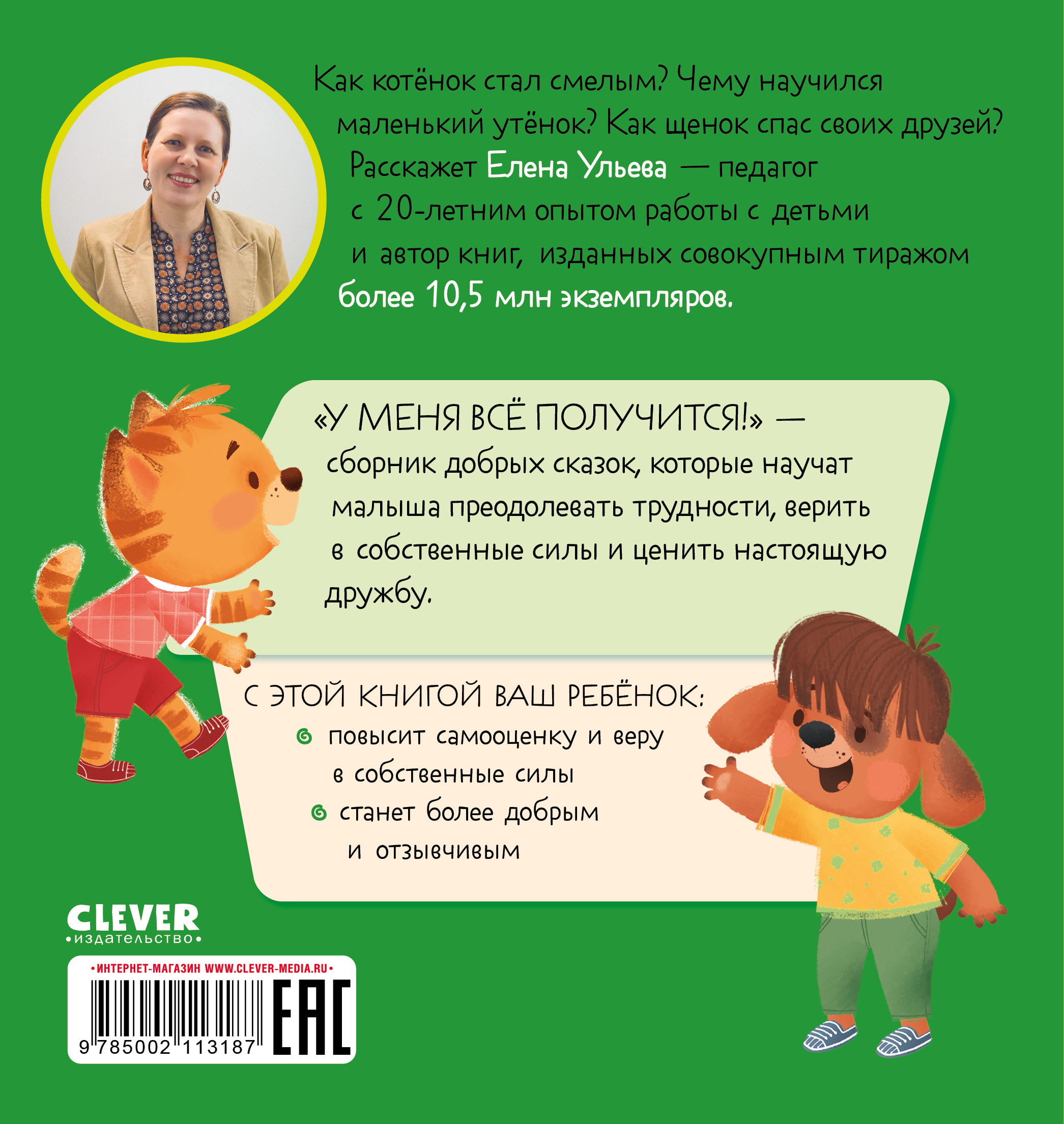 Как котёнок стал смелым? Чему научился маленький утёнок? Как щенок спас своих друзей? Расскажет Елена Ульева — педагог с 20-летним опытом работы с детьми и автор книг, изданных совокупным тиражом более 10,5 млн экземпляров.

«У МЕНЯ ВСЁ ПОЛУЧИТСЯ!» — сборник добрых сказок, которые научат малыша преодолевать трудности, верить в собственные силы и ценить настоящую дружбу.

С ЭТОЙ КНИГОЙ ВАШ РЕБЁНОК:
повысит самооценку и веру в собственные силы
станет более добрым и отзывчивым

CLEVER
•издательство•

•ИНТЕРНЕТ-МАГАЗИН WWW.CLEVER-MEDIA.RU•
9 785002 113187
EAC